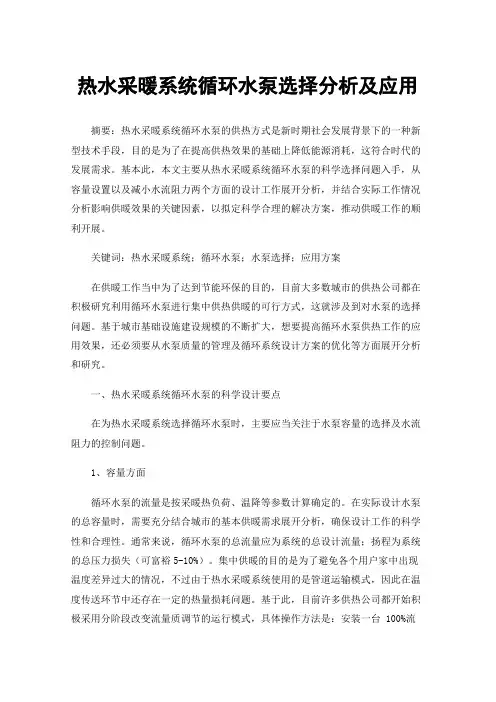 热水采暖系统循环水泵选择分析及应用

摘要：热水采暖系统循环水泵的供热方式是新时期社会发展背景下的一种新型技术手段，目的是为了在提高供热效果的基础上降低能源消耗，这符合时代的发展需求。基本此，本文主要从热水采暖系统循环水泵的科学选择问题入手，从容量设置以及减小水流阻力两个方面的设计工作展开分析，并结合实际工作情况分析影响供暖效果的关键因素，以拟定科学合理的解决方案，推动供暖工作的顺利开展。

关键词：热水采暖系统；循环水泵；水泵选择；应用方案

在供暖工作当中为了达到节能环保的目的，目前大多数城市的供热公司都在积极研究利用循环水泵进行集中供热供暖的可行方式，这就涉及到对水泵的选择问题。基于城市基础设施建设规模的不断扩大，想要提高循环水泵供热工作的应用效果，还必须要从水泵质量的管理及循环系统设计方案的优化等方面展开分析和研究。

一、热水采暖系统循环水泵的科学设计要点

在为热水采暖系统选择循环水泵时，主要应当关注于水泵容量的选择及水流阻力的控制问题。

1、容量方面

循环水泵的流量是按采暖热负荷、温降等参数计算确定的。在实际设计水泵的总容量时，需要充分结合城市的基本供暖需求展开分析，确保设计工作的科学性和合理性。通常来说，循环水泵的总流量应为系统的总设计流量；扬程为系统的总压力损失（可富裕 5-10%）。集中供暖的目的是为了避免各个用户家中出现温度差异过大的情况，不过由于热水采暖系统使用的是管道运输模式，因此在温度传送环节中还存在一定的热量损耗问题。基于此，目前许多供热公司都开始积极采用分阶段改变流量质调节的运行模式，具体操作方法是：安装一台 100%流